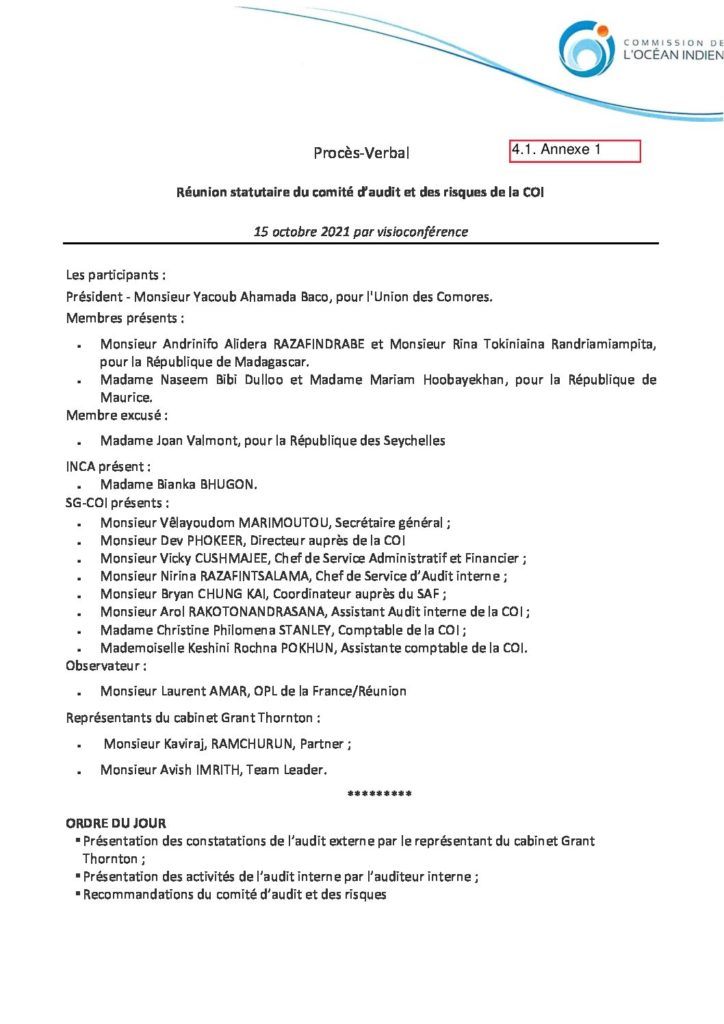 COMMISSION DE
L'OCÉAN INDIEN

Procès-Verbal

4.1. Annexe 1

Réunion statutaire du comité d'audit et des risques de la COI

15 octobre 2021 par visioconférence

Les participants :
Président - Monsieur Yacoub Ahamada Baco, pour l'Union des Comores.
Membres présents :

- Monsieur Andrinifo Alidera RAZAFINDRABE et Monsieur Rina Tokiniaina Randriamiampita, pour la République de Madagascar.
- Madame Naseem Bibi Dulloo et Madame Mariam Hoobayekhan, pour la République de Maurice.

Membre excusé :

- Madame Joan Valmont, pour la République des Seychelles

INCA présent :
- Madame Bianka BHUGON.

SG-COI présents :
- Monsieur Vêlayoudom MARIMOUTOU, Secrétaire général ;
- Monsieur Dev PHOKEER, Directeur auprès de la COI
- Monsieur Vicky CUSHMAJEE, Chef de Service Administratif et Financier ;
- Monsieur Nirina RAZAFINTSALAMA, Chef de Service d'Audit interne ;
- Monsieur Bryan CHUNG KAI, Coordinateur auprès du SAF ;
- Monsieur Arol RAKOTONANDRASANA, Assistant Audit interne de la COI ;
- Madame Christine Philomena STANLEY, Comptable de la COI ;
- Mademoiselle Keshini Rochna POKHUN, Assistante comptable de la COI.

Observateur :
- Monsieur Laurent AMAR, OPL de la France/Réunion

Représentants du cabinet Grant Thornton :
- Monsieur Kaviraj, RAMCHURUN, Partner ;
- Monsieur Avish IMRITH, Team Leader.

*********

ORDRE DU JOUR
- Présentation des constatations de l'audit externe par le représentant du cabinet Grant Thornton ;
- Présentation des activités de l'audit interne par l'auditeur interne ;
- Recommandations du comité d'audit et des risques